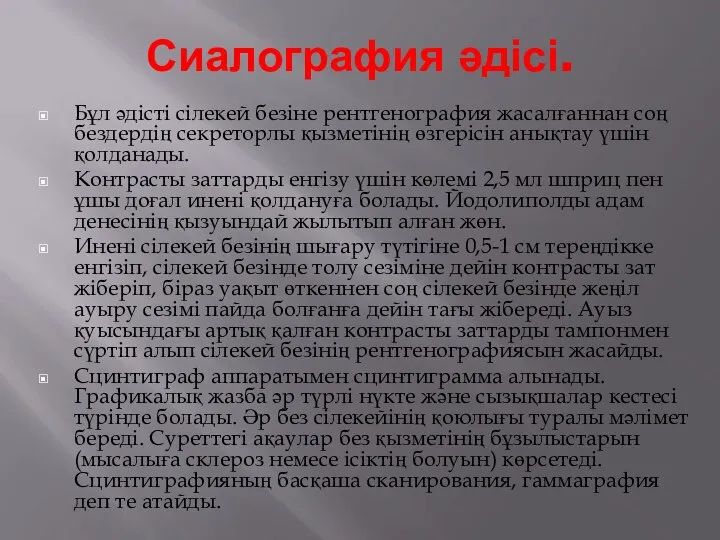 Сиалография әдісі.

Бұл әдісті сілекей безіне рентгенография жасалғаннан соң бездердің секреторлы қызметінің өзгерісін анықтау үшін қолданады.

Контрасты заттарды енгізу үшін көлемі 2,5 мл шприц пен ұшы доғал инені қолдануға болады. Йодолиполды адам денесінің қызуындай жылытып алған жөн.

Инені сілекей безінің шығару түтігіне 0,5-1 см тереңдікке енгізіп, сілекей безінде толу сезіміне дейін контрасты зат жіберіп, біраз уақыт өткеннен соң сілекей безінде жеңіл ауыру сезімі пайда болғанға дейін тағы жібереді. Ауыз қуысындағы артық қалған контрасты заттарды тампонмен сүртіп алып сілекей безінің рентгенографиясын жасайды.

Сцинтиграф аппаратымен сцинтиграмма алынады. Графикалық жазба әр түрлі нүкте және сызықшалар кестесі түрінде болады. Әр без сілекейінің қоюлығы туралы мәлімет береді. Суреттегі ақаулар без қызметінің бұзылыстарын (мысалыға склероз немесе ісіктің болуын) көрсетеді. Сцинтиграфияның басқаша сканирования, гаммаграфия деп те атайды.